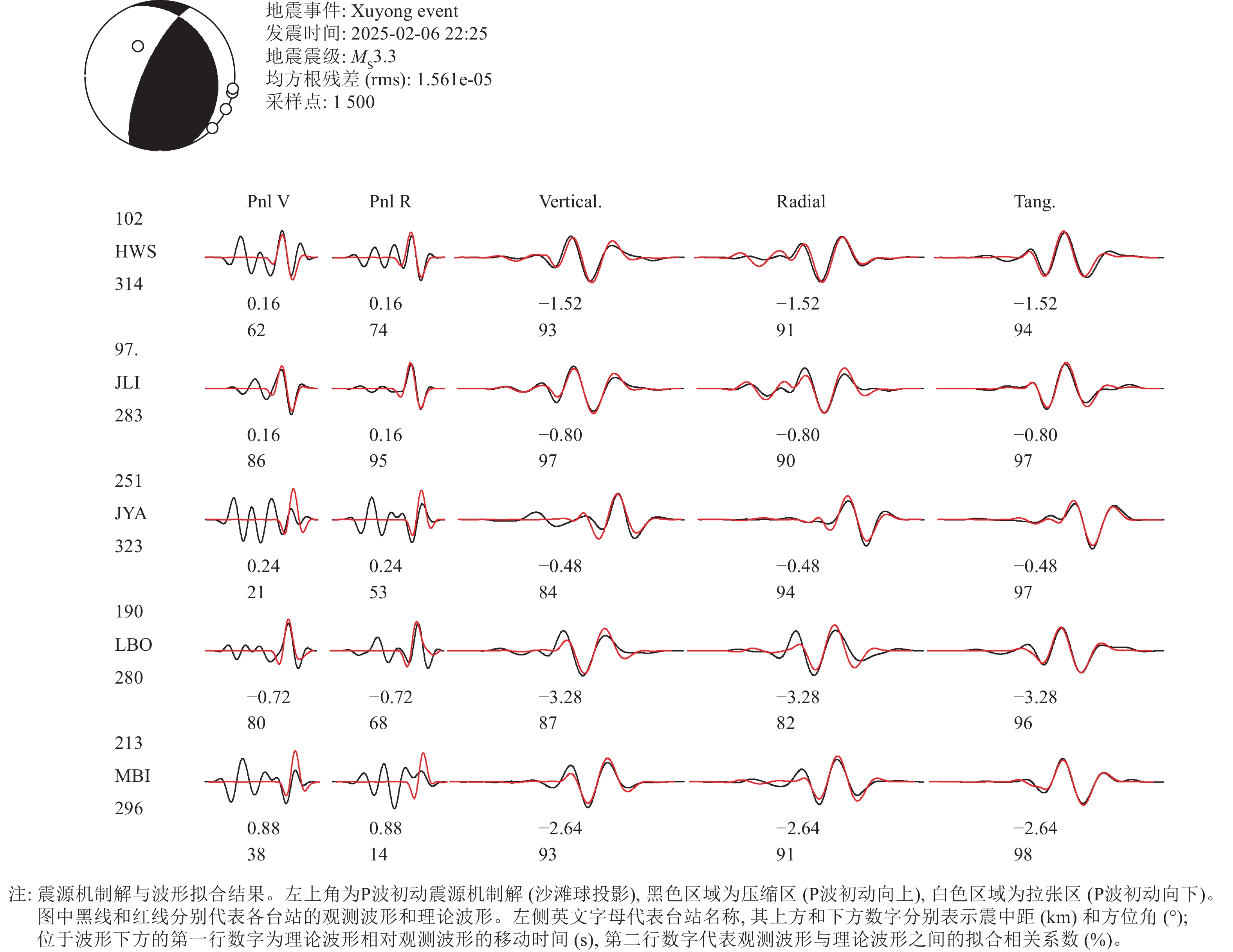 地震事件: Xuyong event
发震时间: 2025-02-06 22:25
地震震级: $M_S$3.3
均方根残差 (rms): 1.561e-05
采样点: 1 500

Pnl V Pnl R Vertical. Radial Tang.

102
HWS
314
0.16 0.16 −1.52 −1.52 −1.52
62 74 93 91 94

97.
JLI
283
0.16 0.16 −0.80 −0.80 −0.80
86 95 97 90 97

251
JYA
323
0.24 0.24 −0.48 −0.48 −0.48
21 53 84 94 97

190
LBO
280
−0.72 −0.72 −3.28 −3.28 −3.28
80 68 87 82 96

213
MBI
296
0.88 0.88 −2.64 −2.64 −2.64
38 14 93 91 98

注: 震源机制解与波形拟合结果。左上角为P波初动震源机制解 (沙滩球投影), 黑色区域为压缩区 (P波初动向上), 白色区域为拉张区 (P波初动向下)。图中黑线和红线分别代表各台站的观测波形和理论波形。左侧英文字母代表台站名称, 其上方和下方数字分别表示震中距 (km) 和方位角 (°); 位于波形下方的第一行数字为理论波形相对观测波形的移动时间 (s), 第二行数字代表观测波形与理论波形之间的拟合相关系数 (%)。